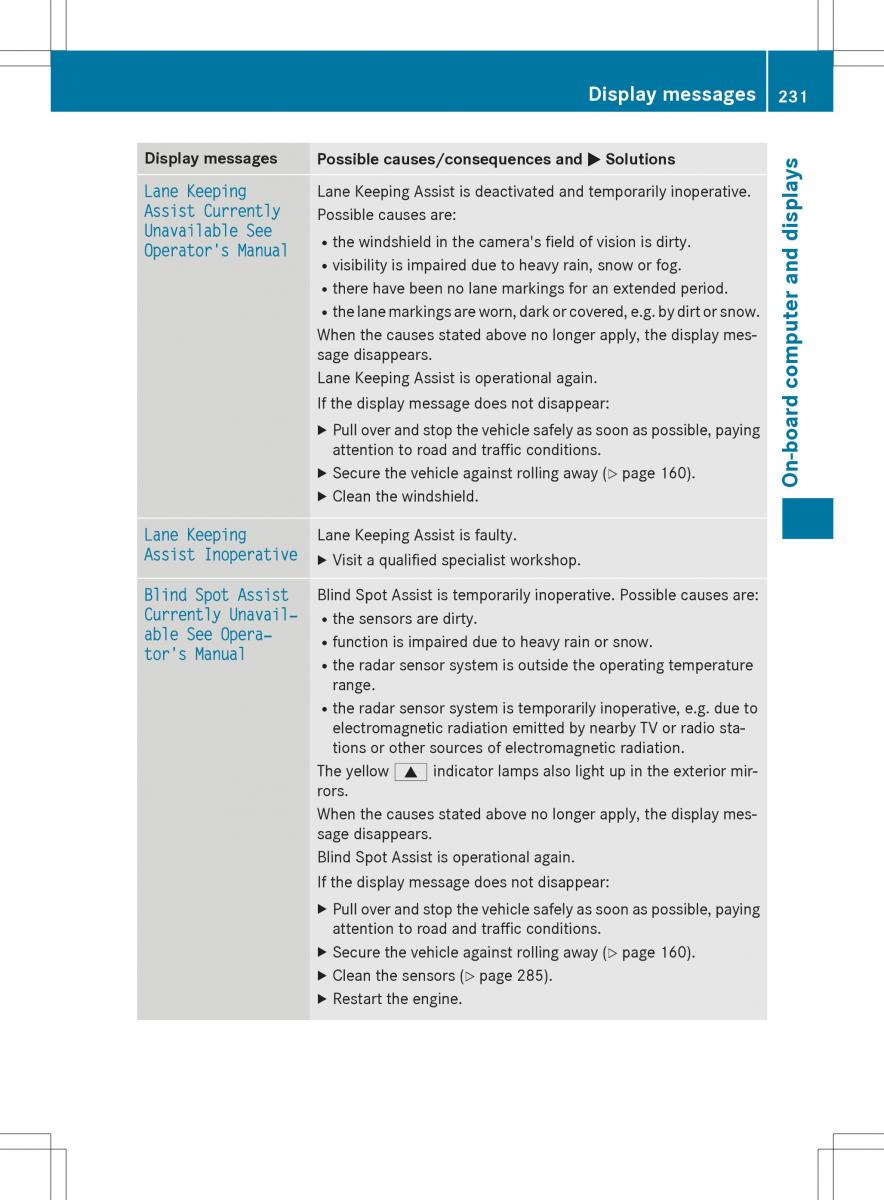 Display messages 231

On-board computer and displays

| Display messages | Possible causes/consequences and ▶ Solutions |
|---|---|
| Lane Keeping Assist Currently Unavailable See Operator's Manual | Lane Keeping Assist is deactivated and temporarily inoperative. Possible causes are: • the windshield in the camera's field of vision is dirty. • visibility is impaired due to heavy rain, snow or fog. • there have been no lane markings for an extended period. • the lane markings are worn, dark or covered, e.g. by dirt or snow. When the causes stated above no longer apply, the display message disappears. Lane Keeping Assist is operational again. If the display message does not disappear: ▶ Pull over and stop the vehicle safely as soon as possible, paying attention to road and traffic conditions. ▶ Secure the vehicle against rolling away (▷ page 160). ▶ Clean the windshield. |
| Lane Keeping Assist Inoperative | Lane Keeping Assist is faulty. ▶ Visit a qualified specialist workshop. |
| Blind Spot Assist Currently Unavailable See Operator's Manual | Blind Spot Assist is temporarily inoperative. Possible causes are: • the sensors are dirty. • function is impaired due to heavy rain or snow. • the radar sensor system is outside the operating temperature range. • the radar sensor system is temporarily inoperative, e.g. due to electromagnetic radiation emitted by nearby TV or radio stations or other sources of electromagnetic radiation. The yellow ▲ indicator lamps also light up in the exterior mirrors. When the causes stated above no longer apply, the display message disappears. Blind Spot Assist is operational again. If the display message does not disappear: ▶ Pull over and stop the vehicle safely as soon as possible, paying attention to road and traffic conditions. ▶ Secure the vehicle against rolling away (▷ page 160). ▶ Clean the sensors (▷ page 285). ▶ Restart the engine. |